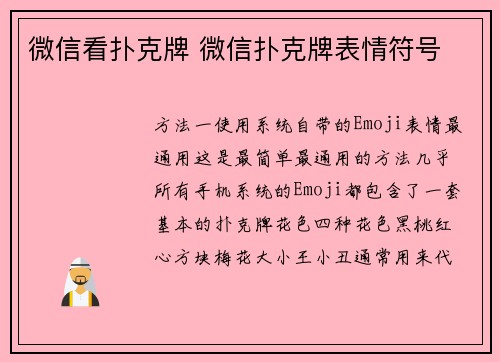 微信看扑克牌 微信扑克牌表情符号

方法一使用系统自带的Emoji表情最通用这是最简单最通用的方法几乎所有手机系统的Emoji都包含了一套基本的扑克牌花色四种花色黑桃红心方块梅花大小王小丑通常用来代